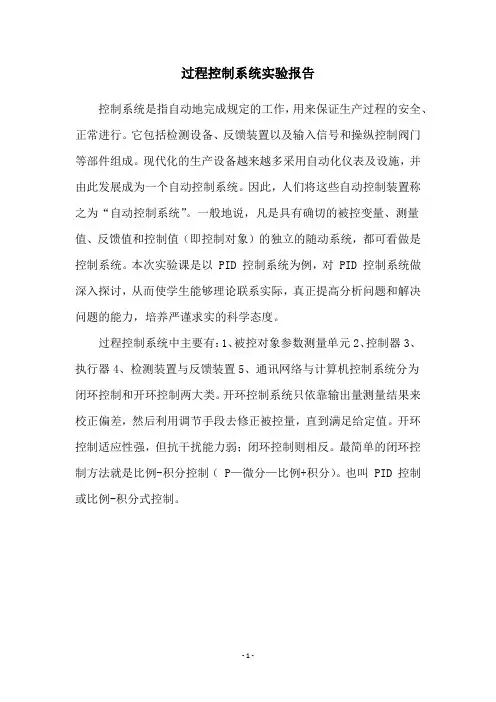 过程控制系统实验报告

控制系统是指自动地完成规定的工作，用来保证生产过程的安全、正常进行。它包括检测设备、反馈装置以及输入信号和操纵控制阀门等部件组成。现代化的生产设备越来越多采用自动化仪表及设施，并由此发展成为一个自动控制系统。因此，人们将这些自动控制装置称之为“自动控制系统”。一般地说，凡是具有确切的被控变量、测量值、反馈值和控制值（即控制对象）的独立的随动系统，都可看做是控制系统。本次实验课是以 PID 控制系统为例，对 PID 控制系统做深入探讨，从而使学生能够理论联系实际，真正提高分析问题和解决问题的能力，培养严谨求实的科学态度。

过程控制系统中主要有：1、被控对象参数测量单元 2、控制器 3、执行器 4、检测装置与反馈装置 5、通讯网络与计算机控制系统分为闭环控制和开环控制两大类。开环控制系统只依靠输出量测量结果来校正偏差，然后利用调节手段去修正被控量，直到满足给定值。开环控制适应性强，但抗干扰能力弱；闭环控制则相反。最简单的闭环控制方法就是比例-积分控制（ P—微分—比例+积分）。也叫 PID 控制或比例-积分式控制。

- 1 -